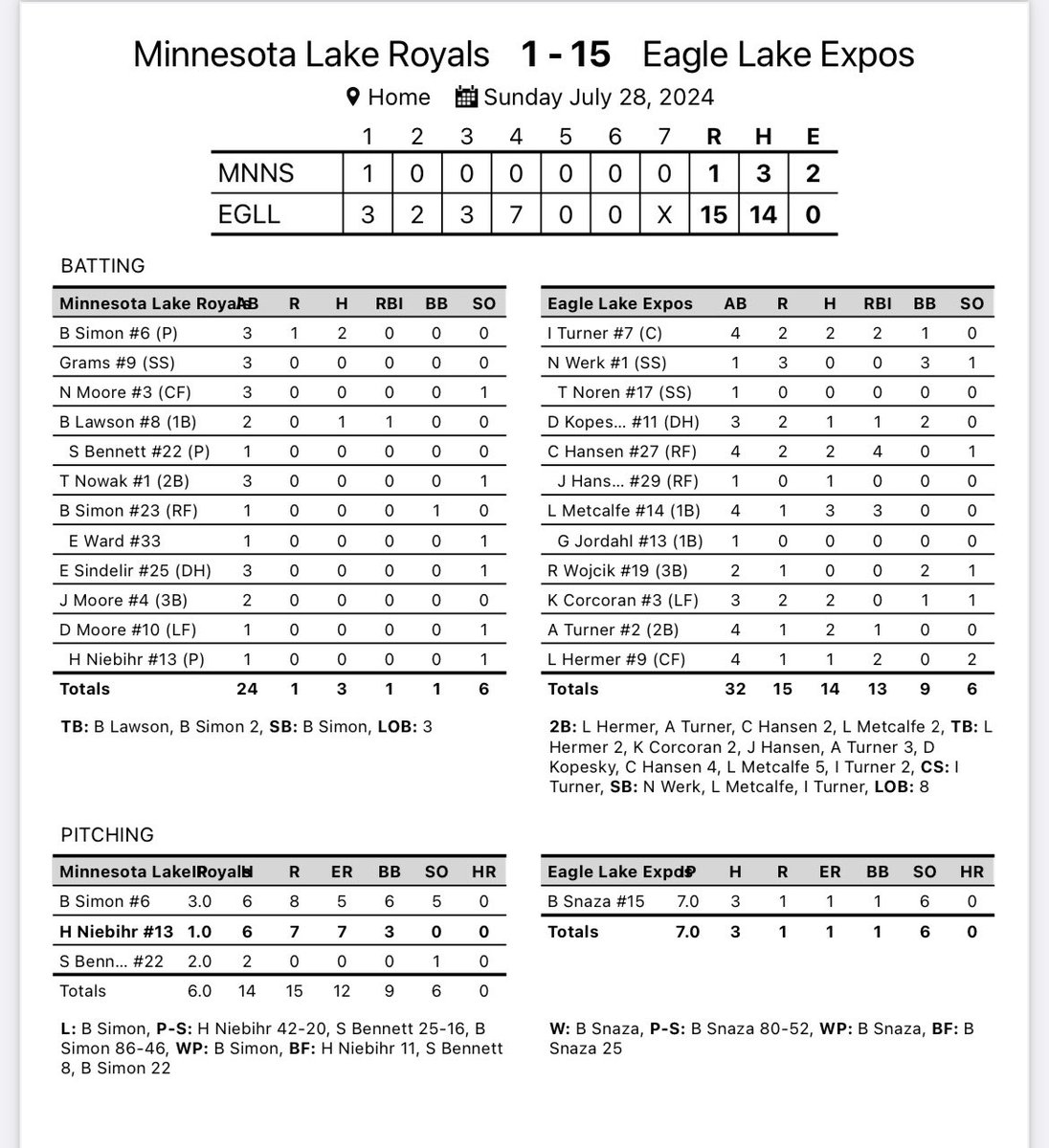 Minnesota Lake Royals 1 - 15 Eagle Lake Expos

Home Sunday July 28, 2024

| | 1 | 2 | 3 | 4 | 5 | 6 | 7 | R | H | E |
|---|---|---|---|---|---|---|---|---|---|---|
| MNNS | 1 | 0 | 0 | 0 | 0 | 0 | 0 | 1 | 3 | 2 |
| EGLL | 3 | 2 | 3 | 7 | 0 | 0 | X | 15 | 14 | 0 |

BATTING

| Minnesota Lake Royals | AB | R | H | RBI | BB | SO |
|---|---|---|---|---|---|---|
| B Simon #6 (P) | 3 | 1 | 2 | 0 | 0 | 0 |
| Grams #9 (SS) | 3 | 0 | 0 | 0 | 0 | 0 |
| N Moore #3 (CF) | 3 | 0 | 0 | 0 | 0 | 1 |
| B Lawson #8 (1B) | 2 | 0 | 1 | 1 | 0 | 0 |
| S Bennett #22 (P) | 1 | 0 | 0 | 0 | 0 | 0 |
| T Nowak #1 (2B) | 3 | 0 | 0 | 0 | 0 | 1 |
| B Simon #23 (RF) | 1 | 0 | 0 | 0 | 1 | 0 |
| E Ward #33 | 1 | 0 | 0 | 0 | 0 | 1 |
| E Sindelir #25 (DH) | 3 | 0 | 0 | 0 | 0 | 1 |
| J Moore #4 (3B) | 2 | 0 | 0 | 0 | 0 | 0 |
| D Moore #10 (LF) | 1 | 0 | 0 | 0 | 0 | 1 |
| H Niebihr #13 (P) | 1 | 0 | 0 | 0 | 0 | 1 |
| Totals | 24 | 1 | 3 | 1 | 1 | 6 |

TB: B Lawson, B Simon 2, SB: B Simon, LOB: 3

| Eagle Lake Expos | AB | R | H | RBI | BB | SO |
|---|---|---|---|---|---|---|
| I Turner #7 (C) | 4 | 2 | 2 | 2 | 1 | 0 |
| N Werk #1 (SS) | 1 | 3 | 0 | 0 | 3 | 1 |
| T Noren #17 (SS) | 1 | 0 | 0 | 0 | 0 | 0 |
| D Kopes... #11 (DH) | 3 | 2 | 1 | 1 | 2 | 0 |
| C Hansen #27 (RF) | 4 | 2 | 2 | 4 | 0 | 1 |
| J Hans... #29 (RF) | 1 | 0 | 1 | 0 | 0 | 0 |
| L Metcalfe #14 (1B) | 4 | 1 | 3 | 3 | 0 | 0 |
| G Jordahl #13 (1B) | 1 | 0 | 0 | 0 | 0 | 0 |
| R Wojcik #19 (3B) | 2 | 1 | 0 | 0 | 2 | 1 |
| K Corcoran #3 (LF) | 3 | 2 | 2 | 0 | 1 | 1 |
| A Turner #2 (2B) | 4 | 1 | 2 | 1 | 0 | 0 |
| L Hermer #9 (CF) | 4 | 1 | 1 | 2 | 0 | 2 |
| Totals | 32 | 15 | 14 | 13 | 9 | 6 |

2B: L Hermer, A Turner, C Hansen 2, L Metcalfe 2, TB: L Hermer 2, K Corcoran 2, J Hansen, A Turner 3, D Kopesky, C Hansen 4, L Metcalfe 5, I Turner 2, CS: I Turner, SB: N Werk, L Metcalfe, I Turner, LOB: 8

PITCHING

| Minnesota Lake Royals | IP | H | R | ER | BB | SO | HR |
|---|---|---|---|---|---|---|---|
| B Simon #6 | 3.0 | 6 | 8 | 5 | 6 | 5 | 0 |
| H Niebihr #13 | 1.0 | 6 | 7 | 7 | 3 | 0 | 0 |
| S Benn... #22 | 2.0 | 2 | 0 | 0 | 0 | 1 | 0 |
| Totals | 6.0 | 14 | 15 | 12 | 9 | 6 | 0 |

L: B Simon, P-S: H Niebihr 42-20, S Bennett 25-16, B Simon 86-46, WP: B Simon, BF: H Niebihr 11, S Bennett 8, B Simon 22

| Eagle Lake Expos | IP | H | R | ER | BB | SO | HR |
|---|---|---|---|---|---|---|---|
| B Snaza #15 | 7.0 | 3 | 1 | 1 | 1 | 6 | 0 |
| Totals | 7.0 | 3 | 1 | 1 | 1 | 6 | 0 |

W: B Snaza, P-S: B Snaza 80-52, WP: B Snaza, BF: B Snaza 25